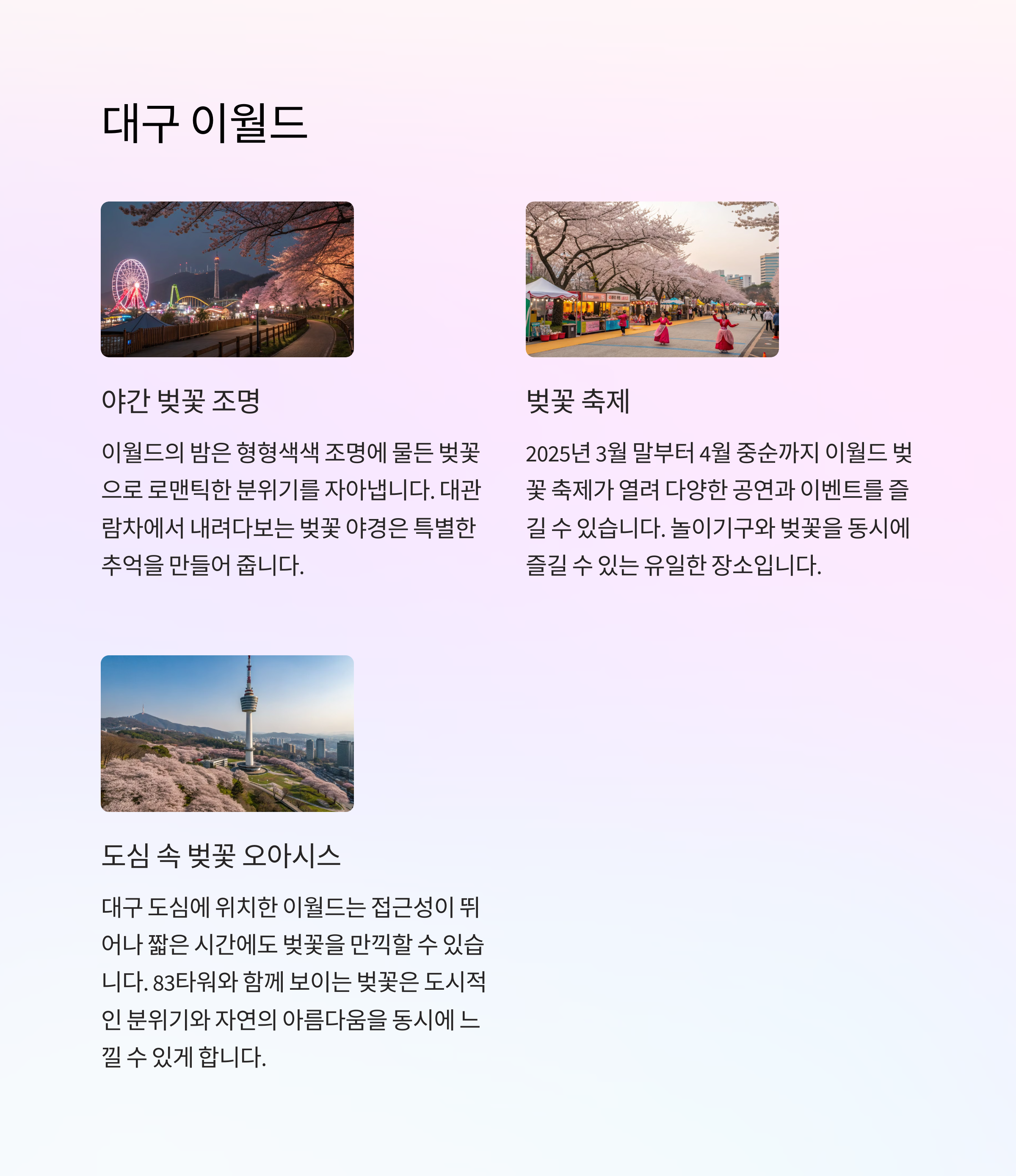 대구 이월드

야간 벚꽃 조명

이월드의 밤은 형형색색 조명에 물든 벚꽃으로 로맨틱한 분위기를 자아냅니다. 대관람차에서 내려다보는 벚꽃 야경은 특별한 추억을 만들어 줍니다.

벚꽃 축제

2025년 3월 말부터 4월 중순까지 이월드 벚꽃 축제가 열려 다양한 공연과 이벤트를 즐길 수 있습니다. 놀이기구와 벚꽃을 동시에 즐길 수 있는 유일한 장소입니다.

도심 속 벚꽃 오아시스

대구 도심에 위치한 이월드는 접근성이 뛰어나 짧은 시간에도 벚꽃을 만끽할 수 있습니다. 83타워와 함께 보이는 벚꽃은 도시적인 분위기와 자연의 아름다움을 동시에 느낄 수 있게 합니다.